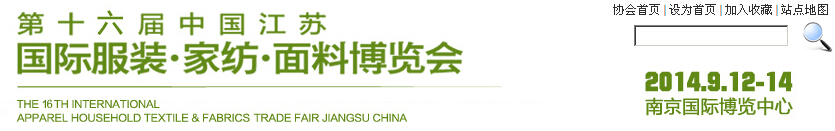 第十六届中国江苏
国际服装·家纺·面料博览会

THE 16TH INTERNATIONAL
APPAREL HOUSEHOLD TEXTILE & FABRICS TRADE FAIR JIANGSU CHINA

协会首页 | 设为首页 | 加入收藏 | 站点地图

2014.9.12-14
南京国际博览中心